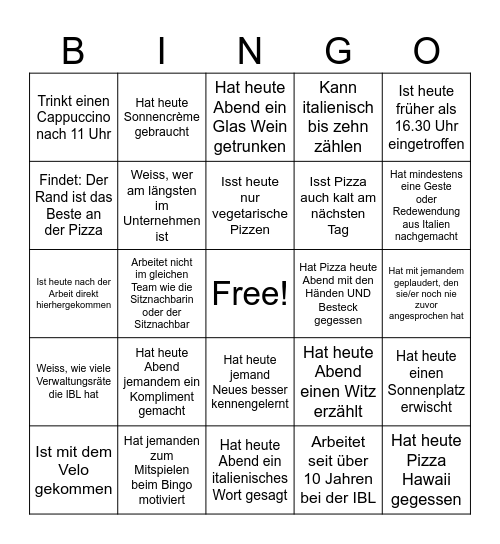 | B | I | N | G | O |
|---|---|---|---|---|
| Trinkt einen Cappuccino nach 11 Uhr | Hat heute Sonnencrème gebraucht | Hat heute Abend ein Glas Wein getrunken | Kann italienisch bis zehn zählen | Ist heute früher als 16.30 Uhr eingetroffen |
| Findet: Der Rand ist das Beste an der Pizza | Weiss, wer am längsten im Unternehmen ist | Isst heute nur vegetarische Pizzen | Isst Pizza auch kalt am nächsten Tag | Hat mindestens eine Geste oder Redewendung aus Italien nachgemacht |
| Ist heute nach der Arbeit direkt hierhergekommen | Arbeitet nicht im gleichen Team wie die Sitznachbarin oder der Sitznachbar | Free! | Hat Pizza heute Abend mit den Händen UND Besteck gegessen | Hat mit jemandem geplaudert, den sie/er noch nie zuvor angesprochen hat |
| Weiss, wie viele Verwaltungsräte die IBL hat | Hat heute Abend jemandem ein Kompliment gemacht | Hat heute jemand Neues besser kennengelernt | Hat heute Abend einen Witz erzählt | Hat heute einen Sonnenplatz erwischt |
| Ist mit dem Velo gekommen | Hat jemanden zum Mitspielen beim Bingo motiviert | Hat heute Abend ein italienisches Wort gesagt | Arbeitet seit über 10 Jahren bei der IBL | Hat heute Pizza Hawaii gegessen |